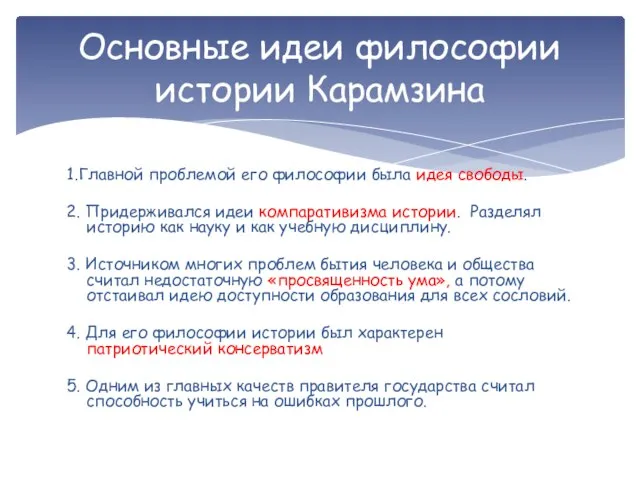 Основные идеи философии истории Карамзина

1.Главной проблемой его философии была идея свободы.

2. Придерживался идеи компаративизма истории. Разделял историю как науку и как учебную дисциплину.

3. Источником многих проблем бытия человека и общества считал недостаточную «просвященность ума», а потому отстаивал идею доступности образования для всех сословий.

4. Для его философии истории был характерен патриотический консерватизм

5. Одним из главных качеств правителя государства считал способность учиться на ошибках прошлого.